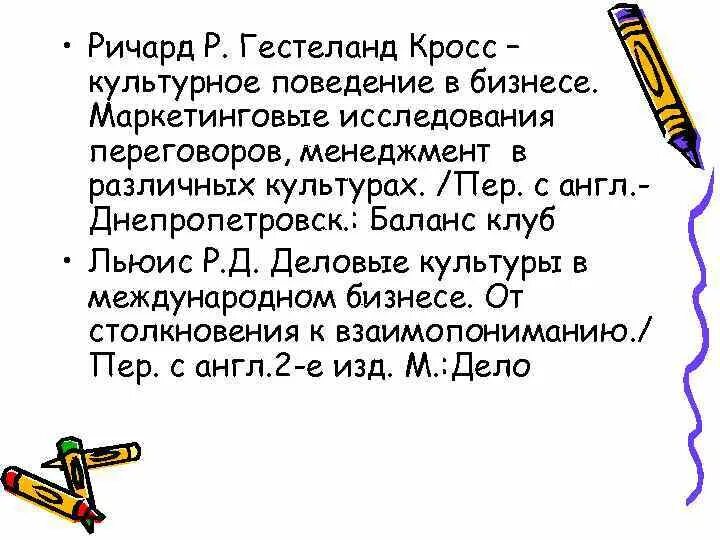 • Ричард Р. Гестеланд Кросс – культурное поведение в бизнесе. Маркетинговые исследования переговоров, менеджмент в различных культурах. /Пер. с англ.- Днепропетровск.: Баланс клуб

• Льюис Р.Д. Деловые культуры в международном бизнесе. От столкновения к взаимопониманию./ Пер. с англ.2-е изд. М.:Дело